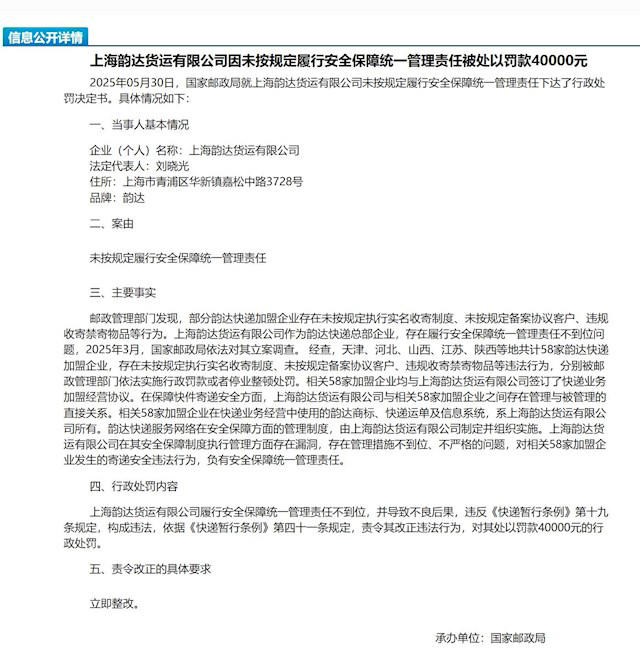 信息公开详情

上海韵达货运有限公司因未按规定履行安全保障统一管理责任被处以罚款40000元

2025年05月30日，国家邮政局就上海韵达货运有限公司未按规定履行安全保障统一管理责任下达了行政处罚决定书。具体情况如下：

一、当事人基本情况

企业（个人）名称：上海韵达货运有限公司
法定代表人：刘晓光
住所：上海市青浦区华新镇嘉松中路3728号
品牌：韵达

二、案由

未按规定履行安全保障统一管理责任

三、主要事实

邮政管理部门发现，部分韵达快递加盟企业存在未按规定执行实名收寄制度、未按规定备案协议客户、违规收寄禁寄物品等行为。上海韵达货运有限公司作为韵达快递总部企业，存在履行安全保障统一管理责任不到位问题，2025年3月，国家邮政局依法对其立案调查。 经查，天津、河北、山西、江苏、陕西等地共计58家韵达快递加盟企业，存在未按规定执行实名收寄制度、未按规定备案协议客户、违规收寄禁寄物品等违法行为，分别被邮政管理部门依法实施行政罚款或者停业整顿处罚。相关58家加盟企业均与上海韵达货运有限公司签订了快递业务加盟经营协议。在保障快件寄递安全方面，上海韵达货运有限公司与相关58家加盟企业之间存在管理与被管理的直接关系。相关58家加盟企业在快递业务经营中使用的韵达商标、快递运单及信息系统，系上海韵达货运有限公司所有。韵达快递服务网络在安全保障方面的管理制度，由上海韵达货运有限公司制定并组织实施。上海韵达货运有限公司在其安全保障制度执行管理方面存在漏洞，存在管理措施不到位、不严格的问题，对相关58家加盟企业发生的寄递安全违法行为，负有安全保障统一管理责任。

四、行政处罚内容

上海韵达货运有限公司履行安全保障统一管理责任不到位，并导致不良后果，违反《快递暂行条例》第十九条规定，构成违法，依据《快递暂行条例》第四十一条规定，责令其改正违法行为，对其处以罚款40000元的行政处罚。

五、责令改正的具体要求

立即整改。

承办单位：国家邮政局